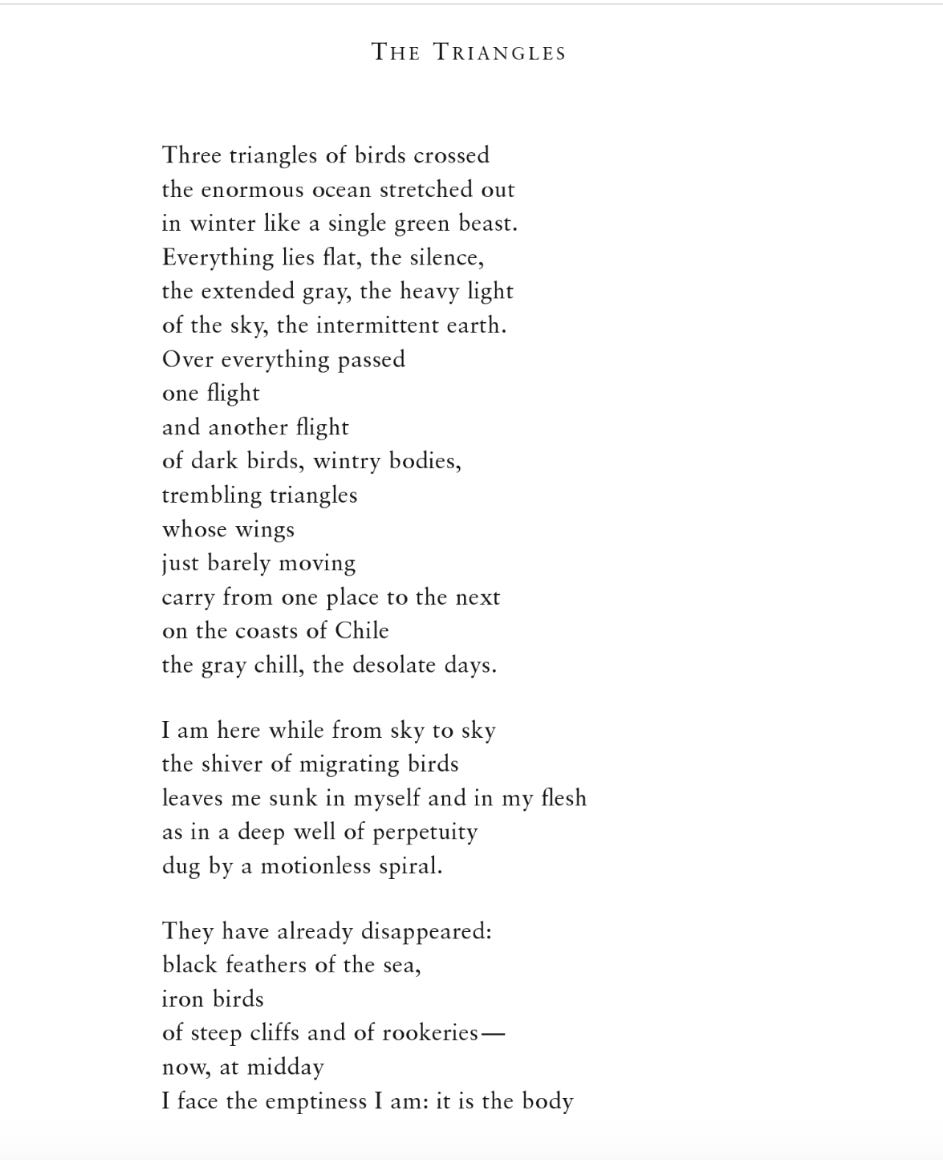 THE TRIANGLES

Three triangles of birds crossed
the enormous ocean stretched out
in winter like a single green beast.
Everything lies flat, the silence,
the extended gray, the heavy light
of the sky, the intermittent earth.
Over everything passed
one flight
and another flight
of dark birds, wintry bodies,
trembling triangles
whose wings
just barely moving
carry from one place to the next
on the coasts of Chile
the gray chill, the desolate days.

I am here while from sky to sky
the shiver of migrating birds
leaves me sunk in myself and in my flesh
as in a deep well of perpetuity
dug by a motionless spiral.

They have already disappeared:
black feathers of the sea,
iron birds
of steep cliffs and of rookeries—
now, at midday
I face the emptiness I am: it is the body